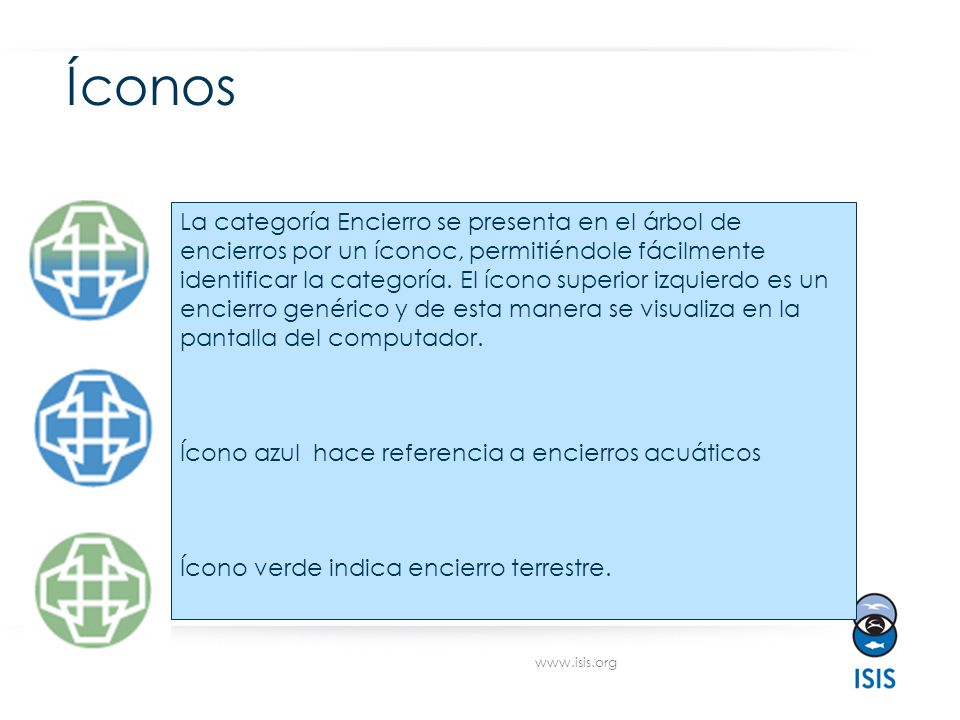 Íconos

La categoría Encierro se presenta en el árbol de encierros por un íconoc, permitiéndole fácilmente identificar la categoría. El ícono superior izquierdo es un encierro genérico y de esta manera se visualiza en la pantalla del computador.

Ícono azul  hace referencia a encierros acuáticos

Ícono verde indica encierro terrestre.

www.isis.org

ISIS